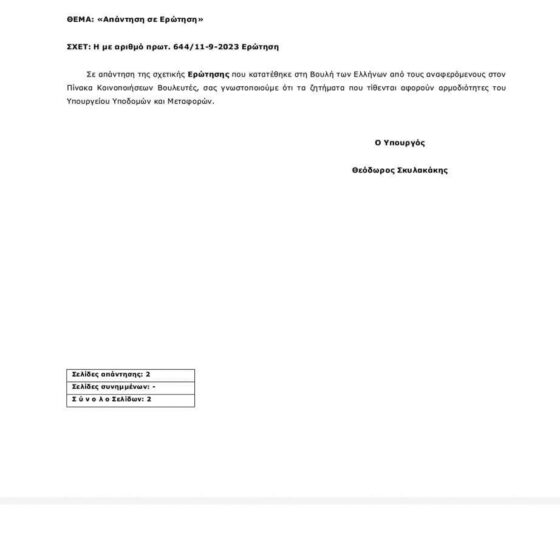 ΘΕΜΑ: «Απάντηση σε Ερώτηση»

ΣΧΕΤ: Η με αριθμό πρωτ. 644/11-9-2023 Ερώτηση

Σε απάντηση της σχετικής Ερώτησης που κατατέθηκε στη Βουλή των Ελλήνων από τους αναφερόμενους στον Πίνακα Κοινοποιήσεων Βουλευτές, σας γνωστοποιούμε ότι τα ζητήματα που τίθενται αφορούν αρμοδιότητες του Υπουργείου Υποδομών και Μεταφορών.

Ο Υπουργός

Θεόδωρος Σκυλακάκης

| Σελίδες απάντησης: 2 |
|---|
| Σελίδες συνημμένων: - |
| Σ ύ ν ο λ ο Σελίδων: 2 |